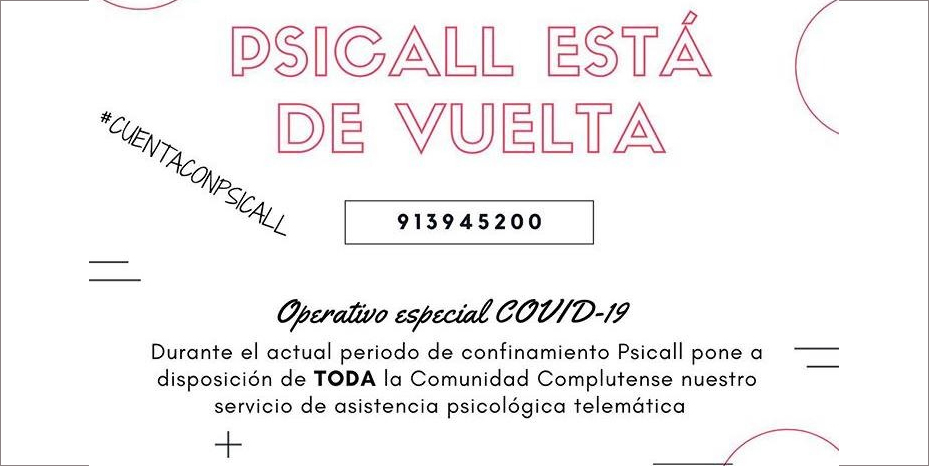 PSICALL ESTÁ DE VUELTA

#CUENTACONPSICALL

913945200

Operativo especial COVID-19

Durante el actual periodo de confinamiento Psicall pone a disposición de TODA la Comunidad Complutense nuestro servicio de asistencia psicológica telemática